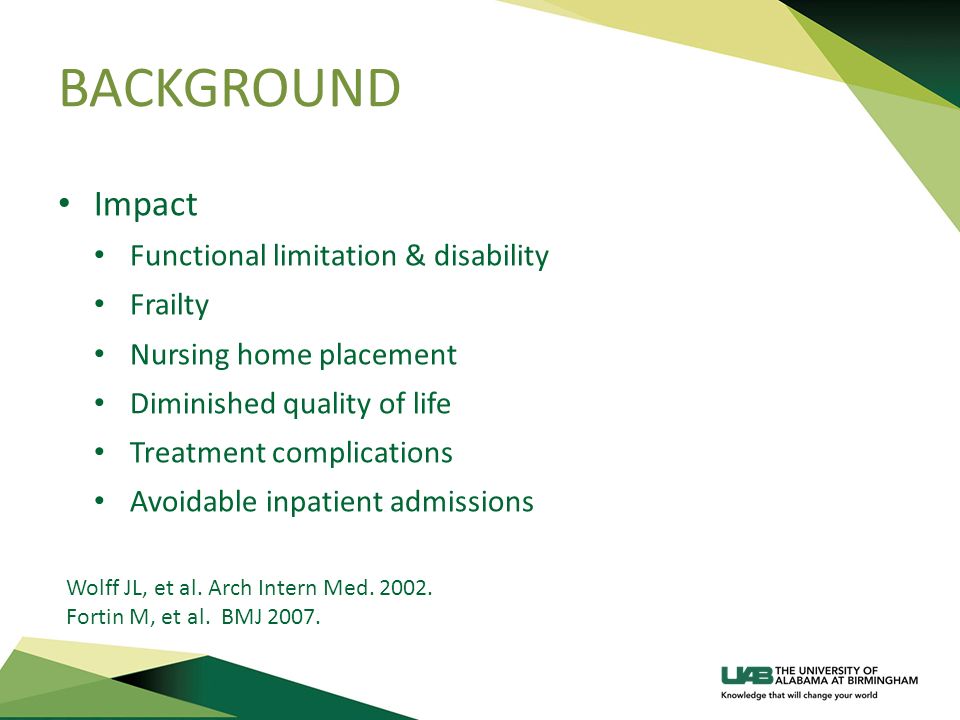 BACKGROUND

• Impact
  • Functional limitation & disability
  • Frailty
  • Nursing home placement
  • Diminished quality of life
  • Treatment complications
  • Avoidable inpatient admissions

Wolff JL, et al. Arch Intern Med. 2002.
Fortin M, et al. BMJ 2007.

UAB THE UNIVERSITY OF ALABAMA AT BIRMINGHAM
Knowledge that will change your world